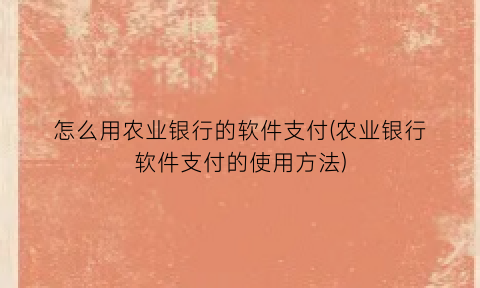 怎么用农业银行的软件支付(农业银行软件支付的使用方法)